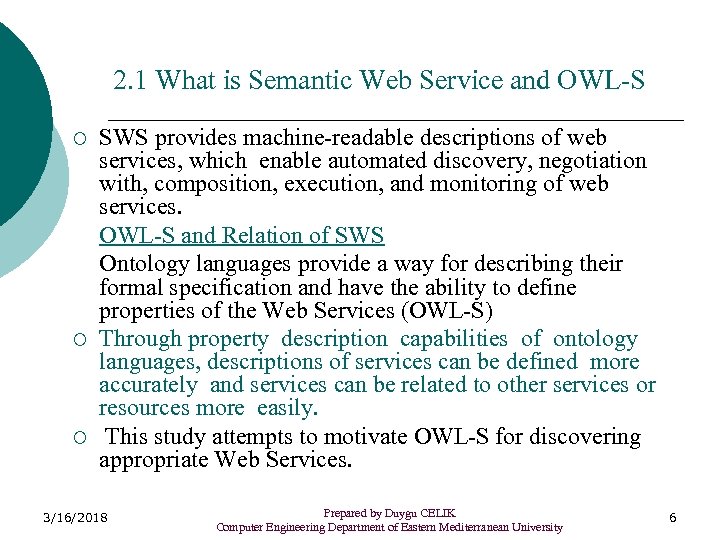 2.1 What is Semantic Web Service and OWL-S

○ SWS provides machine-readable descriptions of web services, which enable automated discovery, negotiation with, composition, execution, and monitoring of web services.

OWL-S and Relation of SWS

Ontology languages provide a way for describing their formal specification and have the ability to define properties of the Web Services (OWL-S)

○ Through property description capabilities of ontology languages, descriptions of services can be defined more accurately and services can be related to other services or resources more easily.

○ This study attempts to motivate OWL-S for discovering appropriate Web Services.

3/16/2018

Prepared by Duygu CELIK
Computer Engineering Department of Eastern Mediterranean University

6